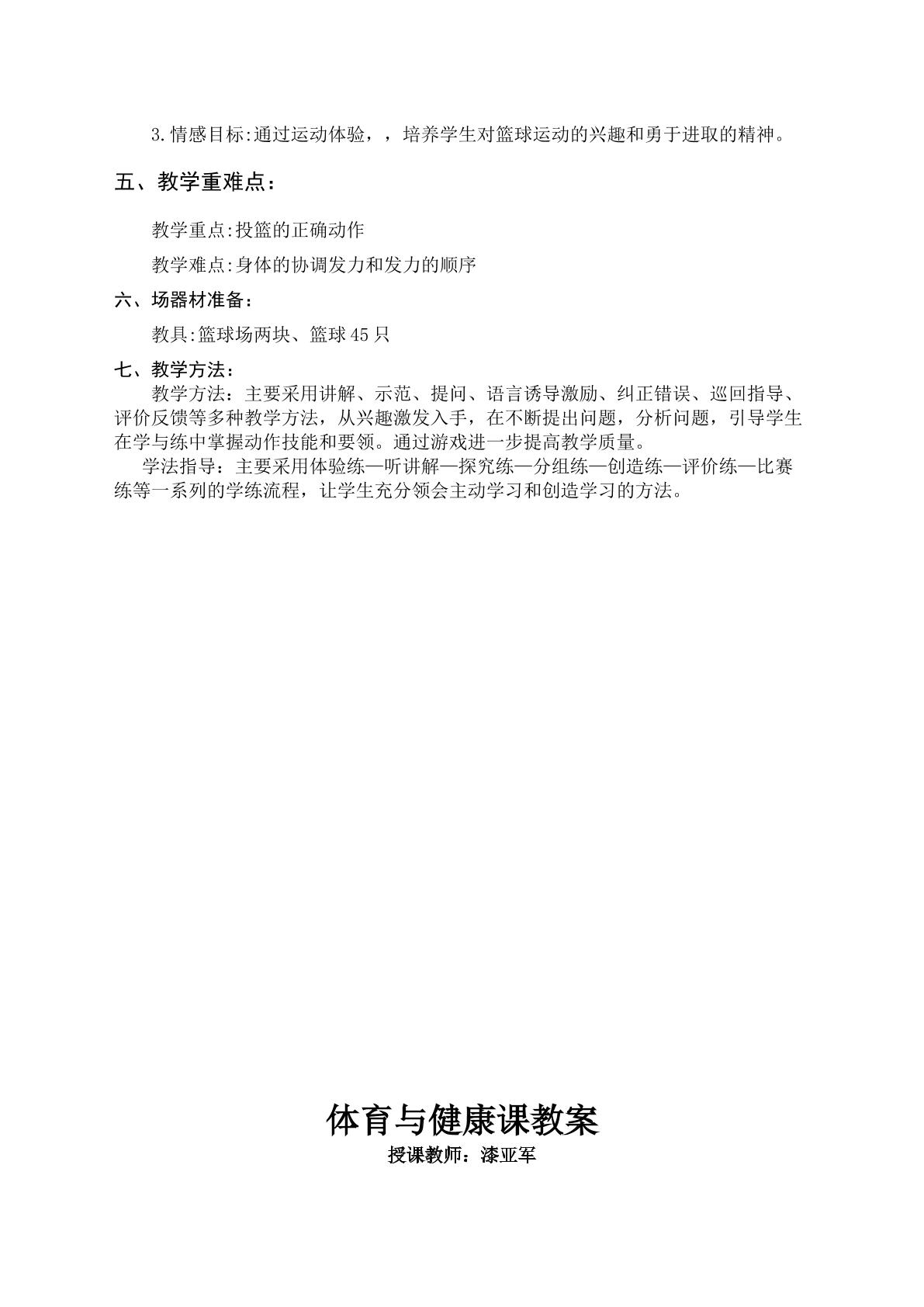 3.情感目标:通过运动体验，，培养学生对篮球运动的兴趣和勇于进取的精神。

五、教学重难点：

教学重点:投篮的正确动作

教学难点:身体的协调发力和发力的顺序

六、场器材准备：

教具:篮球场两块、篮球45只

七、教学方法：

教学方法：主要采用讲解、示范、提问、语言诱导激励、纠正错误、巡回指导、评价反馈等多种教学方法，从兴趣激发入手，在不断提出问题，分析问题，引导学生在学与练中掌握动作技能和要领。通过游戏进一步提高教学质量。

学法指导：主要采用体验练—听讲解—探究练—分组练—创造练—评价练—比赛练等一系列的学练流程，让学生充分领会主动学习和创造学习的方法。

体育与健康课教案

授课教师：漆亚军